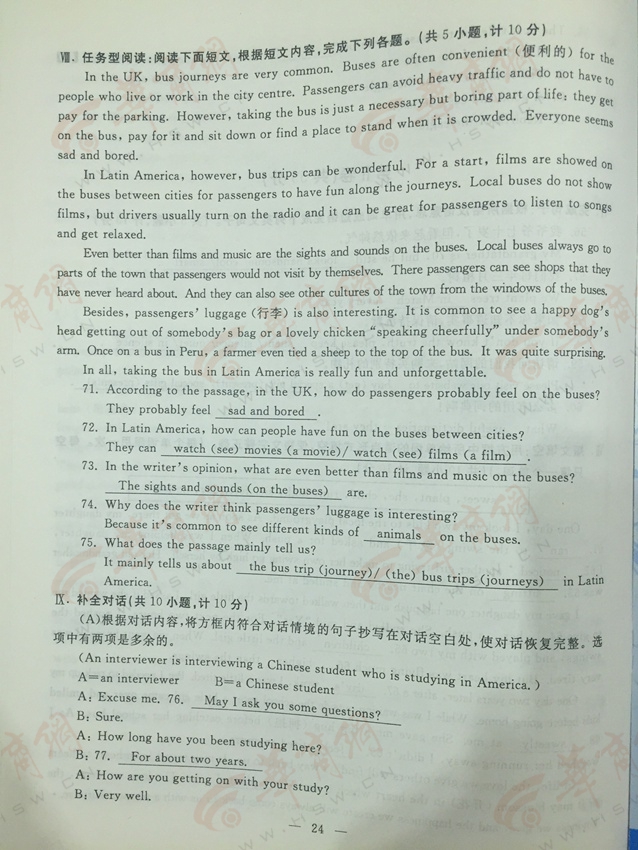 Ⅷ. 任务型阅读:阅读下面短文,根据短文内容,完成下列各题。(共 5 小题,计 10 分)

In the UK, bus journeys are very common. Buses are often convenient (便利的) for the people who live or work in the city centre. Passengers can avoid heavy traffic and do not have to pay for the parking. However, taking the bus is just a necessary but boring part of life: they get on the bus, pay for it and sit down or find a place to stand when it is crowded. Everyone seems sad and bored.

In Latin America, however, bus trips can be wonderful. For a start, films are showed on the buses between cities for passengers to have fun along the journeys. Local buses do not show films, but drivers usually turn on the radio and it can be great for passengers to listen to songs and get relaxed.

Even better than films and music are the sights and sounds on the buses. Local buses always go to parts of the town that passengers would not visit by themselves. There passengers can see shops that they have never heard about. And they can also see other cultures of the town from the windows of the buses.

Besides, passengers' luggage (行李) is also interesting. It is common to see a happy dog's head getting out of somebody's bag or a lovely chicken "speaking cheerfully" under somebody's arm. Once on a bus in Peru, a farmer even tied a sheep to the top of the bus. It was quite surprising.

In all, taking the bus in Latin America is really fun and unforgettable.

71. According to the passage, in the UK, how do passengers probably feel on the buses?
They probably feel sad and bored.

72. In Latin America, how can people have fun on the buses between cities?
They can watch (see) movies (a movie)/ watch (see) films (a film).

73. In the writer's opinion, what are even better than films and music on the buses?
The sights and sounds (on the buses) are.

74. Why does the writer think passengers' luggage is interesting?
Because it's common to see different kinds of animals on the buses.

75. What does the passage mainly tell us?
It mainly tells us about the bus trip (journey)/ (the) bus trips (journeys) in Latin America.

Ⅸ. 补全对话(共 10 小题,计 10 分)

(A)根据对话内容,将方框内符合对话情境的句子抄写在对话空白处,使对话恢复完整。选项中有两项是多余的。

(An interviewer is interviewing a Chinese student who is studying in America.)
A=an interviewer B=a Chinese student
A: Excuse me. 76. May I ask you some questions?
B: Sure.
A: How long have you been studying here?
B: 77. For about two years.
A: How are you getting on with your study?
B: Very well.

— 24 —